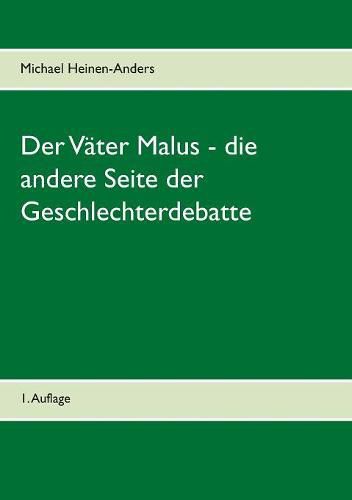 Michael Heinen-Anders

Der Väter Malus - die andere Seite der Geschlechterdebatte

1. Auflage